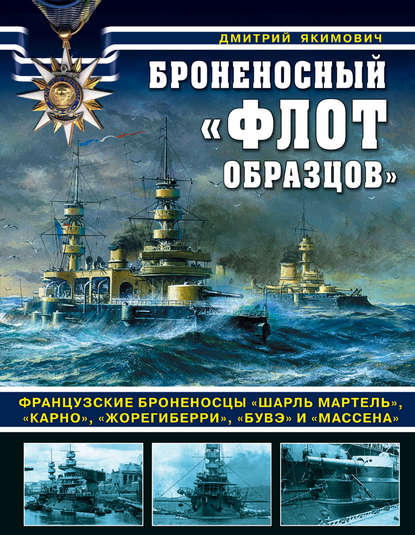 ДМИТРИЙ ЯКИМОВИЧ

БРОНЕНОСНЫЙ «ФЛОТ ОБРАЗЦОВ»

ФРАНЦУЗСКИЕ БРОНЕНОСЦЫ «ШАРЛЬ МАРТЕЛЬ», «КАРНО», «ЖОРЕГИБЕРРИ», «БУВЭ» И «МАССЕНА»